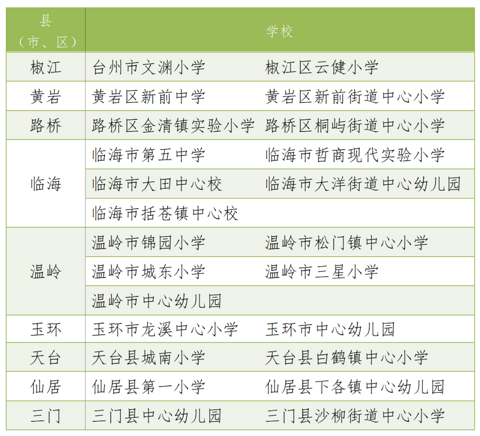 | 县（市、区） | 学校 | |
|---|---|---|
| 椒江 | 台州市文渊小学 | 椒江区云健小学 |
| 黄岩 | 黄岩区新前中学 | 黄岩区新前街道中心小学 |
| 路桥 | 路桥区金清镇实验小学 | 路桥区桐屿街道中心小学 |
| 临海 | 临海市第五中学 | 临海市哲商现代实验小学 |
| | 临海市大田中心校 | 临海市大洋街道中心幼儿园 |
| | 临海市括苍镇中心校 | |
| 温岭 | 温岭市锦园小学 | 温岭市松门镇中心小学 |
| | 温岭市城东小学 | 温岭市三星小学 |
| | 温岭市中心幼儿园 | |
| 玉环 | 玉环市龙溪中心小学 | 玉环市中心幼儿园 |
| 天台 | 天台县城南小学 | 天台县白鹤镇中心小学 |
| 仙居 | 仙居县第一小学 | 仙居县下各镇中心幼儿园 |
| 三门 | 三门县中心幼儿园 | 三门县沙柳街道中心小学 |